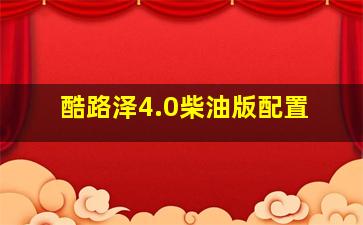 酷路泽4.0柴油版配置